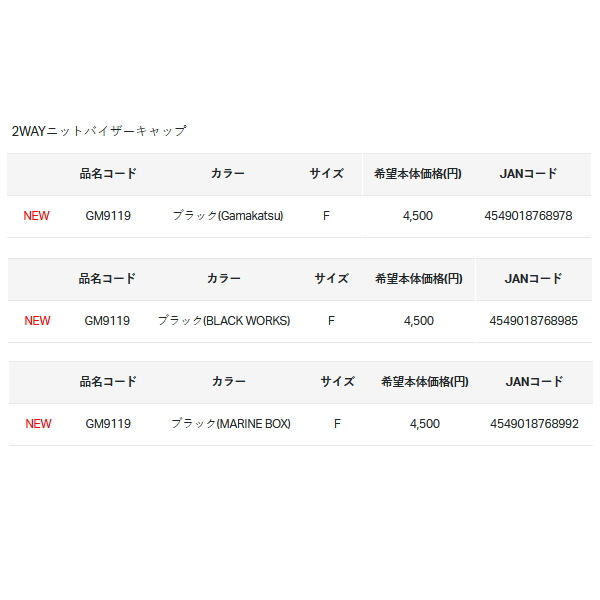 2WAYニットバイザーキャップ

|  | 品名コード | カラー | サイズ | 希望本体価格(円) | JANコード |
|---|---|---|---|---|---|
| NEW | GM9119 | ブラック(Gamakatsu) | F | 4,500 | 4549018768978 |

|  | 品名コード | カラー | サイズ | 希望本体価格(円) | JANコード |
|---|---|---|---|---|---|
| NEW | GM9119 | ブラック(BLACK WORKS) | F | 4,500 | 4549018768985 |

|  | 品名コード | カラー | サイズ | 希望本体価格(円) | JANコード |
|---|---|---|---|---|---|
| NEW | GM9119 | ブラック(MARINE BOX) | F | 4,500 | 4549018768992 |